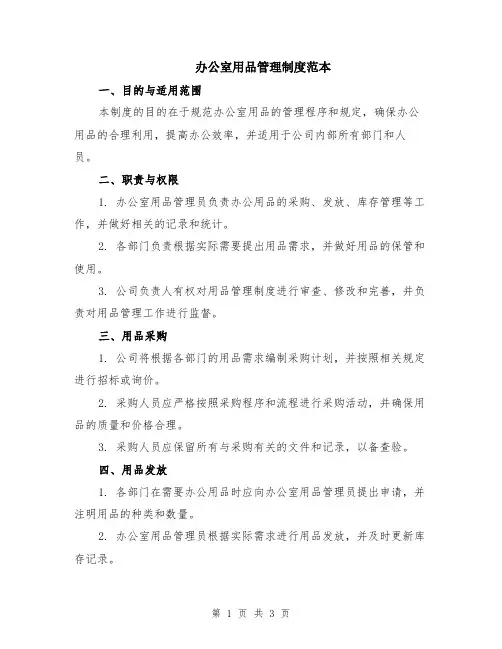 办公室用品管理制度范本

一、目的与适用范围

本制度的目的在于规范办公室用品的管理程序和规定，确保办公用品的合理利用，提高办公效率，并适用于公司内部所有部门和人员。

二、职责与权限

1. 办公室用品管理员负责办公用品的采购、发放、库存管理等工作，并做好相关的记录和统计。

2. 各部门负责根据实际需要提出用品需求，并做好用品的保管和使用。

3. 公司负责人有权对用品管理制度进行审查、修改和完善，并负责对用品管理工作进行监督。

三、用品采购

1. 公司将根据各部门的用品需求编制采购计划，并按照相关规定进行招标或询价。

2. 采购人员应严格按照采购程序和流程进行采购活动，并确保用品的质量和价格合理。

3. 采购人员应保留所有与采购有关的文件和记录，以备查验。

四、用品发放

1. 各部门在需要办公用品时应向办公室用品管理员提出申请，并注明用品的种类和数量。

2. 办公室用品管理员根据实际需求进行用品发放，并及时更新库存记录。

第 1 页 共 3 页